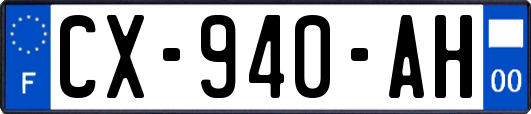 F
CX-940-AH
00